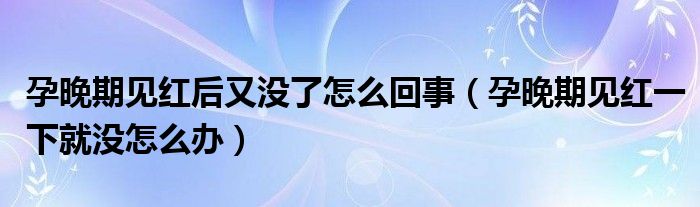 孕晚期见红后又没了怎么回事（孕晚期见红一下就没怎么办）